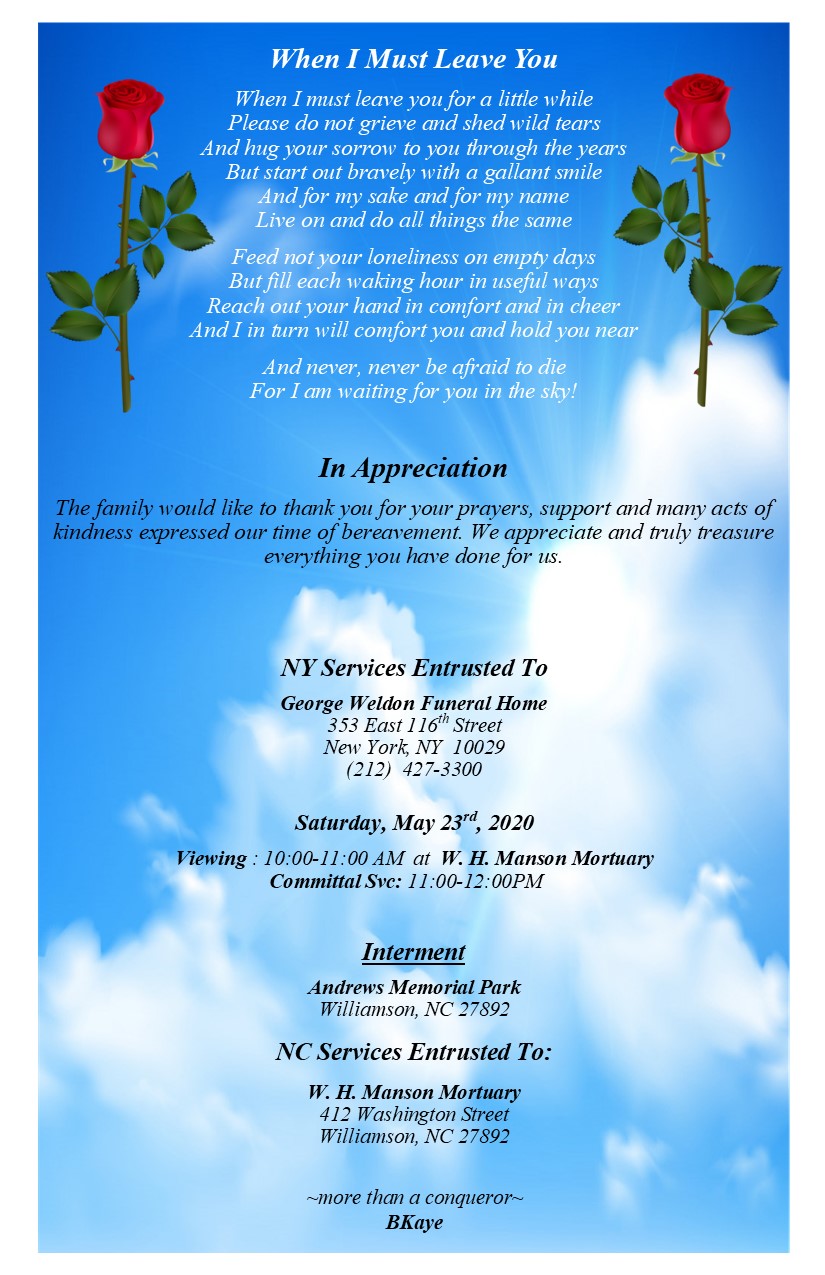 When I Must Leave You

When I must leave you for a little while
Please do not grieve and shed wild tears
And hug your sorrow to you through the years
But start out bravely with a gallant smile
And for my sake and for my name
Live on and do all things the same

Feed not your loneliness on empty days
But fill each waking hour in useful ways
Reach out your hand in comfort and in cheer
And I in turn will comfort you and hold you near

And never, never be afraid to die
For I am waiting for you in the sky!

In Appreciation

The family would like to thank you for your prayers, support and many acts of kindness expressed our time of bereavement. We appreciate and truly treasure everything you have done for us.

NY Services Entrusted To

George Weldon Funeral Home
353 East 116$^{th}$ Street
New York, NY 10029
(212) 427-3300

Saturday, May 23$^{rd}$, 2020

Viewing : 10:00-11:00 AM at W. H. Manson Mortuary
Committal Svc: 11:00-12:00PM

Interment

Andrews Memorial Park
Williamson, NC 27892

NC Services Entrusted To:

W. H. Manson Mortuary
412 Washington Street
Williamson, NC 27892

~more than a conqueror~
BKaye